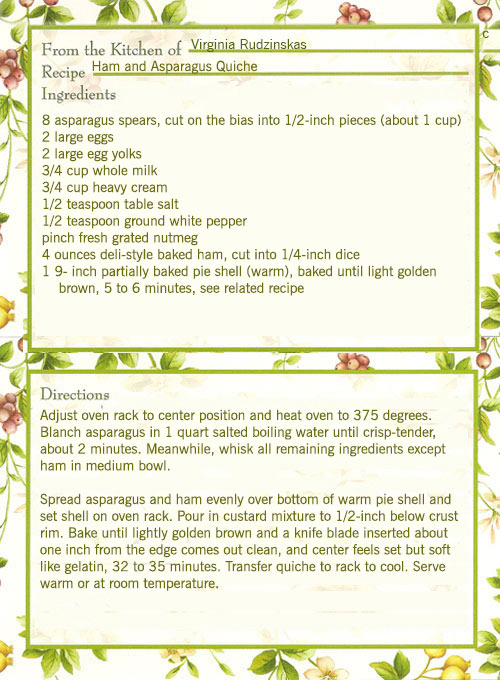 c

From the Kitchen of Virginia Rudzinskas
Recipe Ham and Asparagus Quiche
Ingredients

8 asparagus spears, cut on the bias into 1/2-inch pieces (about 1 cup)
2 large eggs
2 large egg yolks
3/4 cup whole milk
3/4 cup heavy cream
1/2 teaspoon table salt
1/2 teaspoon ground white pepper
pinch fresh grated nutmeg
4 ounces deli-style baked ham, cut into 1/4-inch dice
1 9- inch partially baked pie shell (warm), baked until light golden brown, 5 to 6 minutes, see related recipe

Directions
Adjust oven rack to center position and heat oven to 375 degrees. Blanch asparagus in 1 quart salted boiling water until crisp-tender, about 2 minutes. Meanwhile, whisk all remaining ingredients except ham in medium bowl.

Spread asparagus and ham evenly over bottom of warm pie shell and set shell on oven rack. Pour in custard mixture to 1/2-inch below crust rim. Bake until lightly golden brown and a knife blade inserted about one inch from the edge comes out clean, and center feels set but soft like gelatin, 32 to 35 minutes. Transfer quiche to rack to cool. Serve warm or at room temperature.